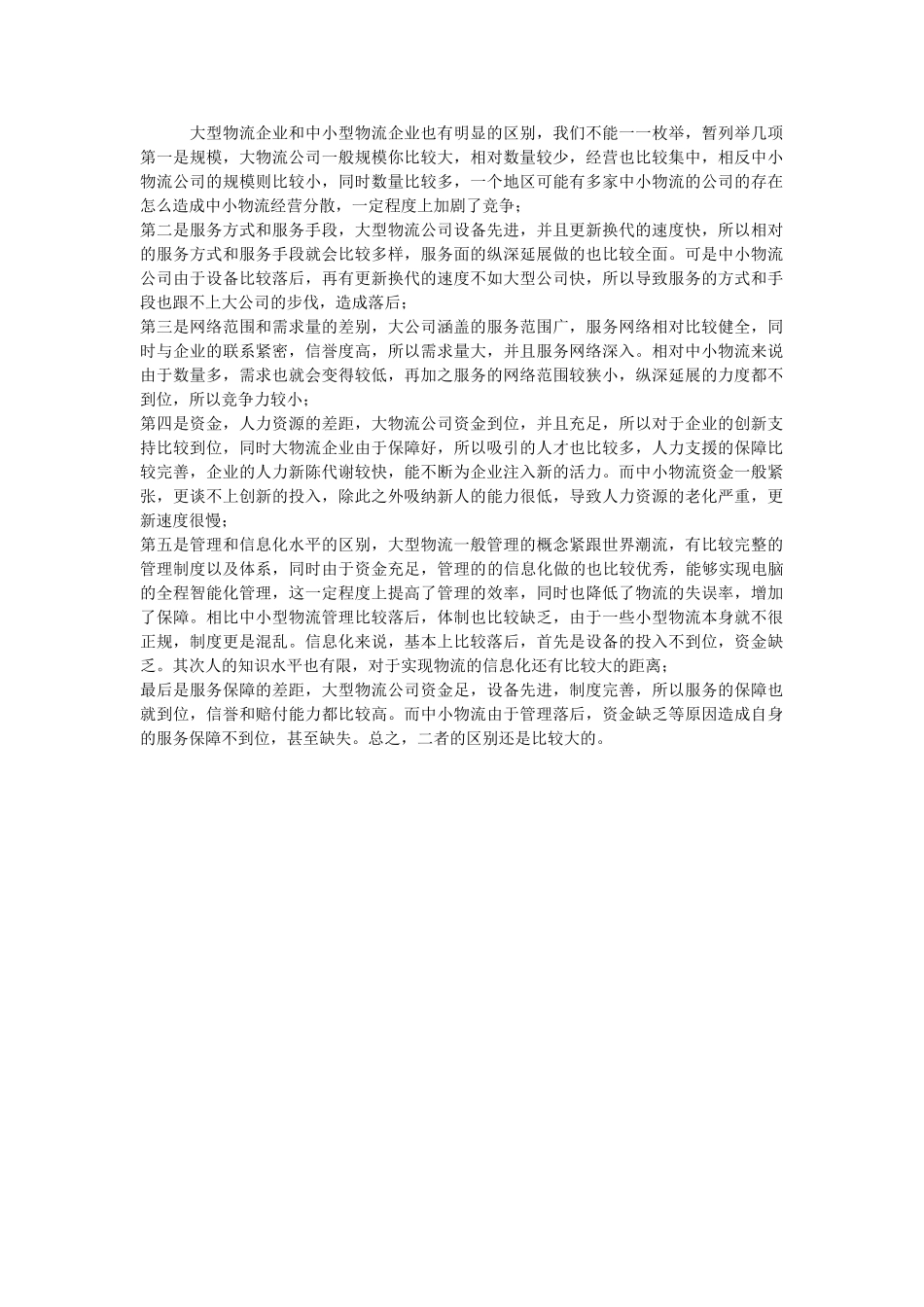 大型物流企业和中小型物流企业也有明显的区别，我们不能一一枚举，暂列举几项

第一是规模，大物流公司一般规模你比较大，相对数量较少，经营也比较集中，相反中小物流公司的规模则比较小，同时数量比较多，一个地区可能有多家中小物流的公司的存在怎么造成中小物流经营分散，一定程度上加剧了竞争；

第二是服务方式和服务手段，大型物流公司设备先进，并且更新换代的速度快，所以相对的服务方式和服务手段就会比较多样，服务面的纵深延展做的也比较全面。可是中小物流公司由于设备比较落后，再有更新换代的速度不如大型公司快，所以导致服务的方式和手段也跟不上大公司的步伐，造成落后；

第三是网络范围和需求量的差别，大公司涵盖的服务范围广，服务网络相对比较健全，同时与企业的联系紧密，信誉度高，所以需求量大，并且服务网络深入。相对中小物流来说由于数量多，需求也就会变得较低，再加之服务的网络范围较狭小，纵深延展的力度都不到位，所以竞争力较小；

第四是资金，人力资源的差距，大物流公司资金到位，并且充足，所以对于企业的创新支持比较到位，同时大物流企业由于保障好，所以吸引的人才也比较多，人力支援的保障比较完善，企业的人力新陈代谢较快，能不断为企业注入新的活力。而中小物流资金一般紧张，更谈不上创新的投入，除此之外吸纳新人的能力很低，导致人力资源的老化严重，更新速度很慢；

第五是管理和信息化水平的区别，大型物流一般管理的概念紧跟世界潮流，有比较完整的管理制度以及体系，同时由于资金充足，管理的的信息化做的也比较优秀，能够实现电脑的全程智能化管理，这一定程度上提高了管理的效率，同时也降低了物流的失误率，增加了保障。相比中小型物流管理比较落后，体制也比较缺乏，由于一些小型物流本身就不很正规，制度更是混乱。信息化来说，基本上比较落后，首先是设备的投入不到位，资金缺乏。其次人的知识水平也有限，对于实现物流的信息化还有比较大的距离；

最后是服务保障的差距，大型物流公司资金足，设备先进，制度完善，所以服务的保障也就到位，信誉和赔付能力都比较高。而中小物流由于管理落后，资金缺乏等原因造成自身的服务保障不到位，甚至缺失。总之，二者的区别还是比较大的。